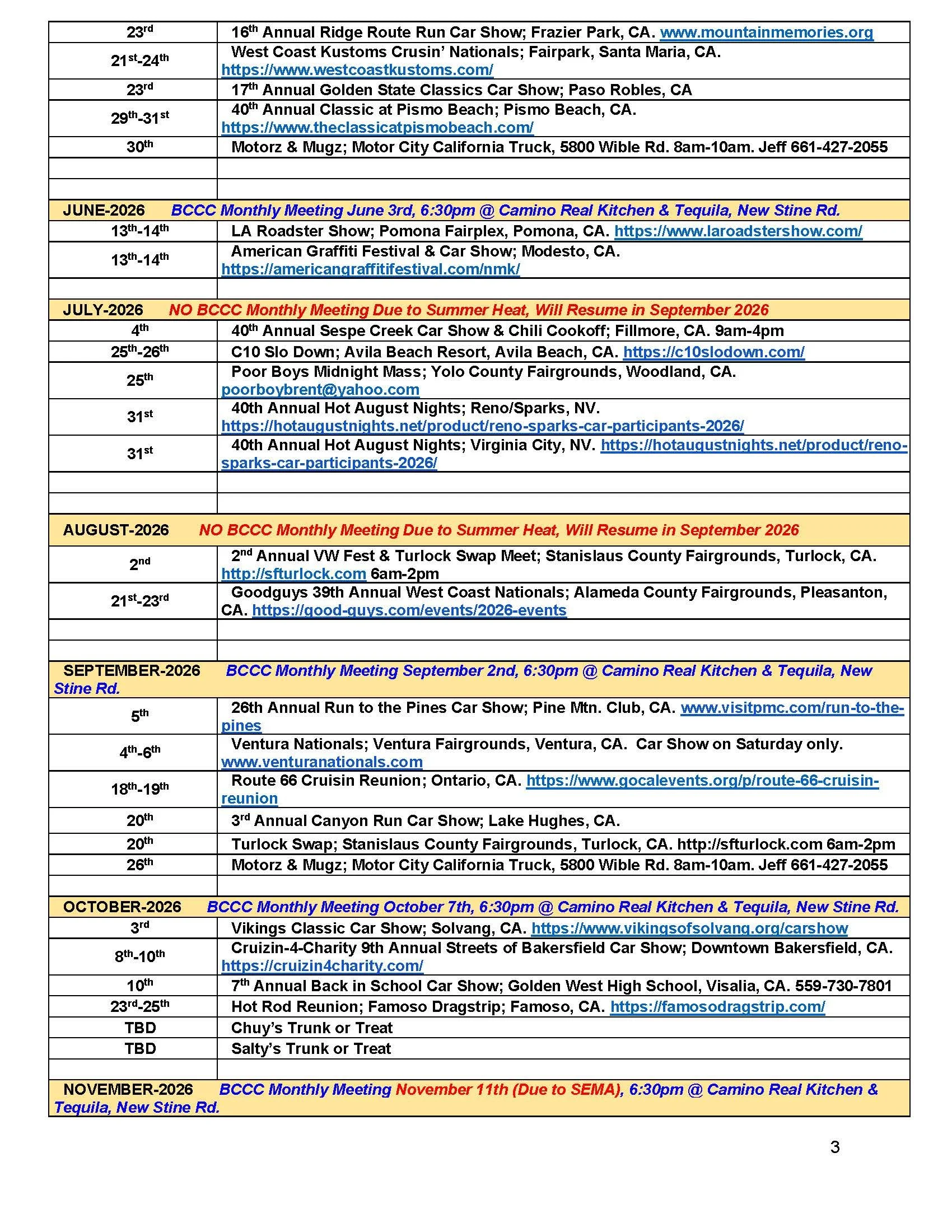 | | |
|---|---|
| 23rd | 16th Annual Ridge Route Run Car Show; Frazier Park, CA. www.mountainmemories.org |
| 21st-24th | West Coast Kustoms Crusin' Nationals; Fairpark, Santa Maria, CA. https://www.westcoastkustoms.com/ |
| 23rd | 17th Annual Golden State Classics Car Show; Paso Robles, CA |
| 29th-31st | 40th Annual Classic at Pismo Beach; Pismo Beach, CA. https://www.theclassicatpismobeach.com/ |
| 30th | Motorz & Mugz; Motor City California Truck, 5800 Wible Rd. 8am-10am. Jeff 661-427-2055 |
| | |
| | |
| JUNE-2026 BCCC Monthly Meeting June 3rd, 6:30pm @ Camino Real Kitchen & Tequila, New Stine Rd. | |
| 13th-14th | LA Roadster Show; Pomona Fairplex, Pomona, CA. https://www.laroadstershow.com/ |
| 13th-14th | American Graffiti Festival & Car Show; Modesto, CA. https://americangraffitifestival.com/nmk/ |
| | |
| JULY-2026 NO BCCC Monthly Meeting Due to Summer Heat, Will Resume in September 2026 | |
| 4th | 40th Annual Sespe Creek Car Show & Chili Cookoff; Fillmore, CA. 9am-4pm |
| 25th-26th | C10 Slo Down; Avila Beach Resort, Avila Beach, CA. https://c10slodown.com/ |
| 25th | Poor Boys Midnight Mass; Yolo County Fairgrounds, Woodland, CA. poorboybrent@yahoo.com |
| 31st | 40th Annual Hot August Nights; Reno/Sparks, NV. https://hotaugustnights.net/product/reno-sparks-car-participants-2026/ |
| 31st | 40th Annual Hot August Nights; Virginia City, NV. https://hotaugustnights.net/product/reno-sparks-car-participants-2026/ |
| | |
| | |
| AUGUST-2026 NO BCCC Monthly Meeting Due to Summer Heat, Will Resume in September 2026 | |
| 2nd | 2nd Annual VW Fest & Turlock Swap Meet; Stanislaus County Fairgrounds, Turlock, CA. http://sfturlock.com 6am-2pm |
| 21st-23rd | Goodguys 39th Annual West Coast Nationals; Alameda County Fairgrounds, Pleasanton, CA. https://good-guys.com/events/2026-events |
| | |
| | |
| SEPTEMBER-2026 BCCC Monthly Meeting September 2nd, 6:30pm @ Camino Real Kitchen & Tequila, New Stine Rd. | |
| 5th | 26th Annual Run to the Pines Car Show; Pine Mtn. Club, CA. www.visitpmc.com/run-to-the-pines |
| 4th-6th | Ventura Nationals; Ventura Fairgrounds, Ventura, CA. Car Show on Saturday only. www.venturanationals.com |
| 18th-19th | Route 66 Cruisin Reunion; Ontario, CA. https://www.gocalevents.org/p/route-66-cruisin-reunion |
| 20th | 3rd Annual Canyon Run Car Show; Lake Hughes, CA. |
| 20th | Turlock Swap; Stanislaus County Fairgrounds, Turlock, CA. http://sfturlock.com 6am-2pm |
| 26th | Motorz & Mugz; Motor City California Truck, 5800 Wible Rd. 8am-10am. Jeff 661-427-2055 |
| | |
| OCTOBER-2026 BCCC Monthly Meeting October 7th, 6:30pm @ Camino Real Kitchen & Tequila, New Stine Rd. | |
| 3rd | Vikings Classic Car Show; Solvang, CA. https://www.vikingsofsolvang.org/carshow |
| 8th-10th | Cruizin-4-Charity 9th Annual Streets of Bakersfield Car Show; Downtown Bakersfield, CA. https://cruizin4charity.com/ |
| 10th | 7th Annual Back in School Car Show; Golden West High School, Visalia, CA. 559-730-7801 |
| 23rd-25th | Hot Rod Reunion; Famoso Dragstrip; Famoso, CA. https://famosodragstrip.com/ |
| TBD | Chuy's Trunk or Treat |
| TBD | Salty's Trunk or Treat |
| | |
| NOVEMBER-2026 BCCC Monthly Meeting November 11th (Due to SEMA), 6:30pm @ Camino Real Kitchen & Tequila, New Stine Rd. | |

3